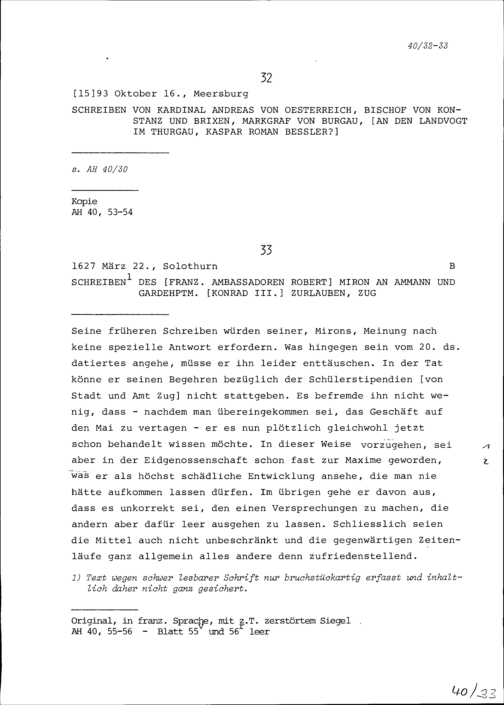 40/32-33

32

[15]93 Oktober 16., Meersburg

SCHREIBEN VON KARDINAL ANDREAS VON OESTERREICH, BISCHOF VON KONSTANZ UND BRIXEN, MARKGRAF VON BURGAU, [AN DEN LANDVOGT IM THURGAU, KASPAR ROMAN BESSLER?]

s. AH 40/30

Kopie
AH 40, 53-54

33

1627 März 22., Solothurn B

SCHREIBEN$^1$ DES [FRANZ. AMBASSADOREN ROBERT] MIRON AN AMMANN UND GARDEHPTM. [KONRAD III.] ZURLAUBEN, ZUG

Seine früheren Schreiben würden seiner, Mirons, Meinung nach keine spezielle Antwort erfordern. Was hingegen sein vom 20. ds. datiertes angehe, müsse er ihn leider enttäuschen. In der Tat könne er seinen Begehren bezüglich der Schülerstipendien [von Stadt und Amt Zug] nicht stattgeben. Es befremde ihn nicht wenig, dass - nachdem man übereingekommen sei, das Geschäft auf den Mai zu vertagen - er es nun plötzlich gleichwohl jetzt schon behandelt wissen möchte. In dieser Weise vorzugehen, sei aber in der Eidgenossenschaft schon fast zur Maxime geworden, was er als höchst schädliche Entwicklung ansehe, die man nie hätte aufkommen lassen dürfen. Im übrigen gehe er davon aus, dass es unkorrekt sei, den einen Versprechungen zu machen, die andern aber dafür leer ausgehen zu lassen. Schliesslich seien die Mittel auch nicht unbeschränkt und die gegenwärtigen Zeitenläufe ganz allgemein alles andere denn zufriedenstellend.

1
2

1) Text wegen schwer lesbarer Schrift nur bruchstückartig erfasst und inhaltlich daher nicht ganz gesichert.

Original, in franz. Sprache, mit z.T. zerstörtem Siegel
AH 40, 55-56 - Blatt 55$^v$ und 56$^r$ leer

40/33